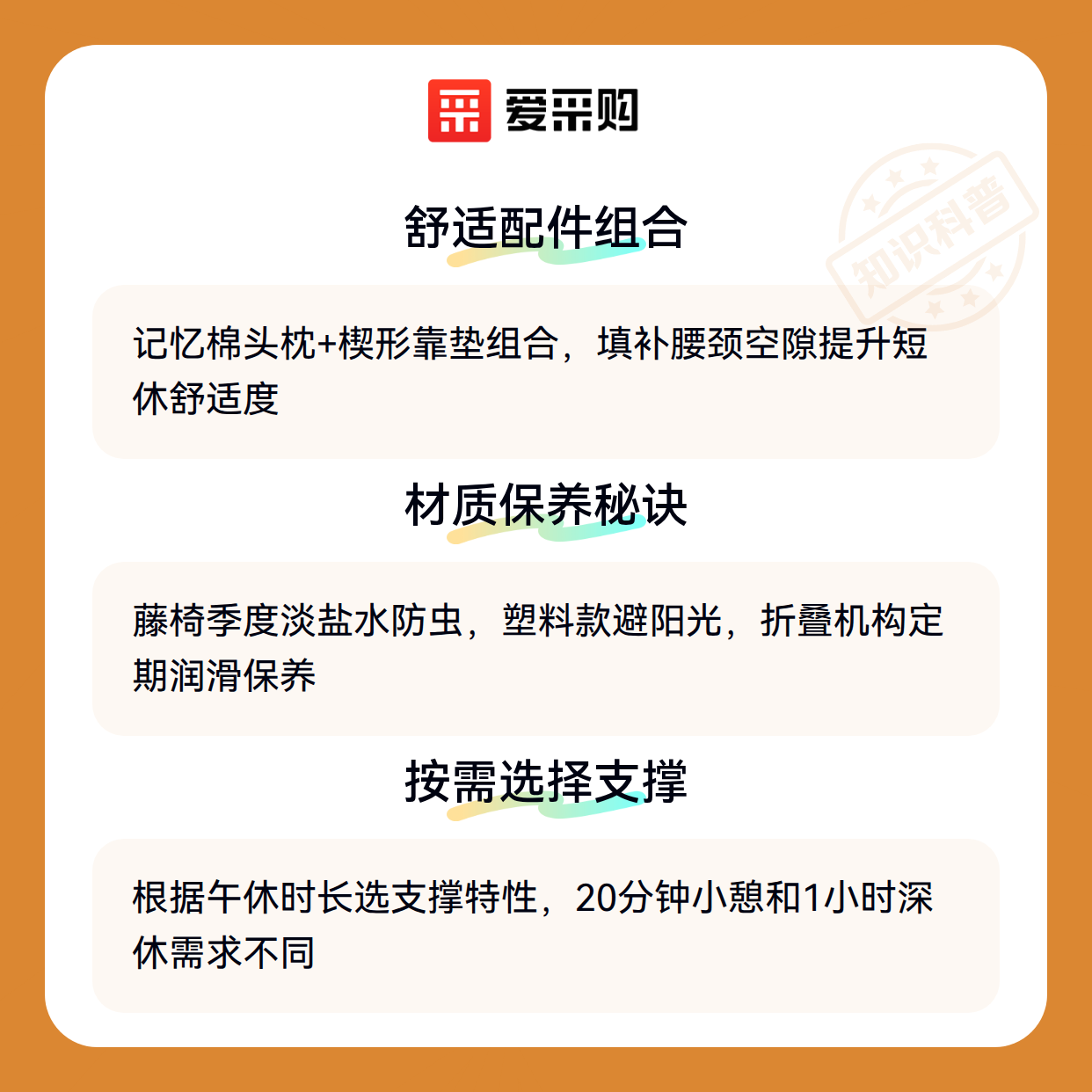 爱采购

舒适配件组合

记忆棉头枕+楔形靠垫组合，填补腰颈空隙提升短休舒适度

材质保养秘诀

藤椅季度淡盐水防虫，塑料款避阳光，折叠机构定期润滑保养

按需选择支撑

根据午休时长选支撑特性，20分钟小憩和1小时深休需求不同

知识科普